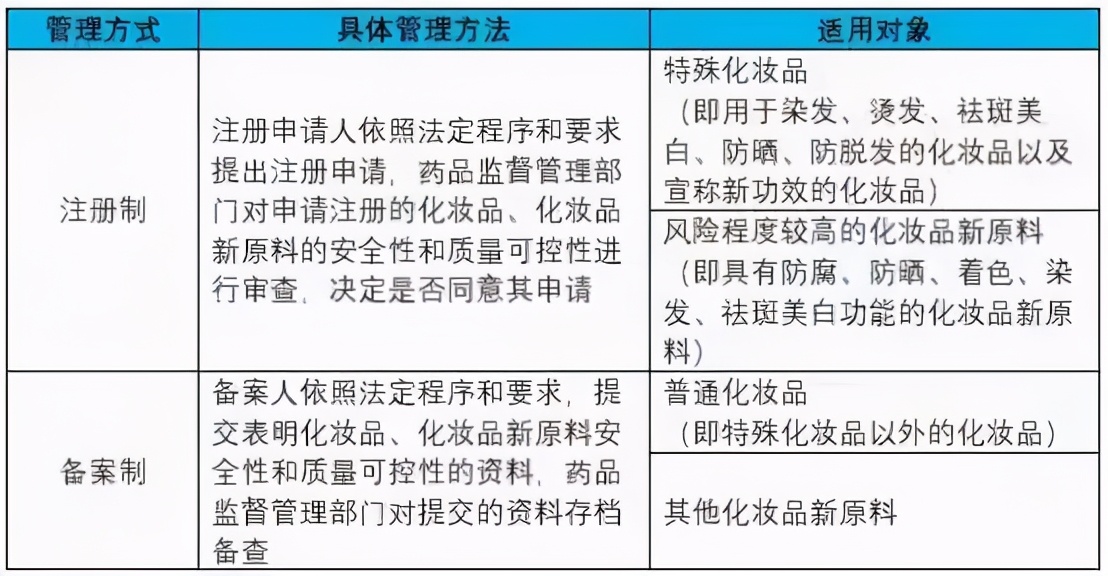 | 管理方式 | 具体管理方法 | 适用对象 |
|---|---|---|
| 注册制 | 注册申请人依照法定程序和要求提出注册申请，药品监督管理部门对申请注册的化妆品、化妆品新原料的安全性和质量可控性进行审查，决定是否同意其申请 | 特殊化妆品（即用于染发、烫发、祛斑美白、防晒、防脱发的化妆品以及宣称新功效的化妆品） |
| | | 风险程度较高的化妆品新原料（即具有防腐、防晒、着色、染发、祛斑美白功能的化妆品新原料） |
| 备案制 | 备案人依照法定程序和要求，提交表明化妆品、化妆品新原料安全性和质量可控性的资料，药品监督管理部门对提交的资料存档备查 | 普通化妆品（即特殊化妆品以外的化妆品） |
| | | 其他化妆品新原料 |